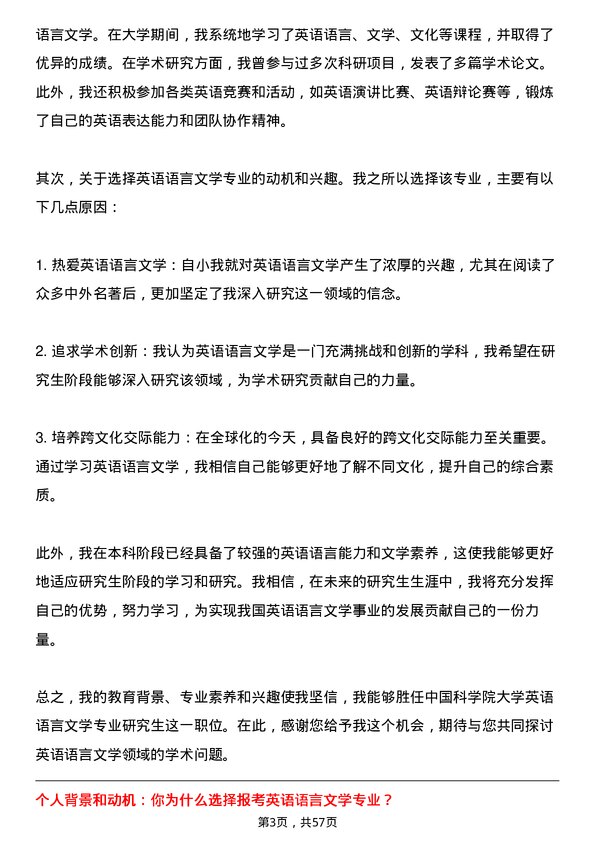 语言文学。在大学期间，我系统地学习了英语语言、文学、文化等课程，并取得了优异的成绩。在学术研究方面，我曾参与过多次科研项目，发表了多篇学术论文。此外，我还积极参加各类英语竞赛和活动，如英语演讲比赛、英语辩论赛等，锻炼了自己的英语表达能力和团队协作精神。

其次，关于选择英语语言文学专业的动机和兴趣。我之所以选择该专业，主要有以下几点原因：

1. 热爱英语语言文学：自小我就对英语语言文学产生了浓厚的兴趣，尤其在阅读了众多中外名著后，更加坚定了我深入研究这一领域的信念。

2. 追求学术创新：我认为英语语言文学是一门充满挑战和创新的学科，我希望在研究生阶段能够深入研究该领域，为学术研究贡献自己的力量。

3. 培养跨文化交际能力：在全球化的今天，具备良好的跨文化交际能力至关重要。通过学习英语语言文学，我相信自己能够更好地了解不同文化，提升自己的综合素质。

此外，我在本科阶段已经具备了较强的英语语言能力和文学素养，这使我能够更好地适应研究生阶段的学习和研究。我相信，在未来的研究生生涯中，我将充分发挥自己的优势，努力学习，为实现我国英语语言文学事业的发展贡献自己的一份力量。

总之，我的教育背景、专业素养和兴趣使我坚信，我能够胜任中国科学院大学英语语言文学专业研究生这一职位。在此，感谢您给予我这个机会，期待与您共同探讨英语语言文学领域的学术问题。

个人背景和动机：你为什么选择报考英语语言文学专业？

第3页，共57页